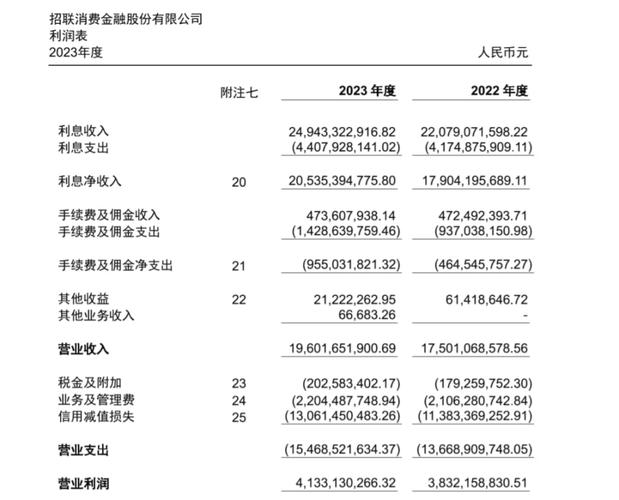 招联消费金融股份有限公司
利润表
2023年度

人民币元

|  | 附注七 | 2023 年度 | 2022 年度 |
|---|---|---|---|
| 利息收入 |  | 24,943,322,916.82 | 22,079,071,598.22 |
| 利息支出 |  | (4,407,928,141.02) | (4,174,875,909.11) |
| 利息净收入 | 20 | 20,535,394,775.80 | 17,904,195,689.11 |
| 手续费及佣金收入 |  | 473,607,938.14 | 472,492,393.71 |
| 手续费及佣金支出 |  | (1,428,639,759.46) | (937,038,150.98) |
| 手续费及佣金净支出 | 21 | (955,031,821.32) | (464,545,757.27) |
| 其他收益 | 22 | 21,222,262.95 | 61,418,646.72 |
| 其他业务收入 |  | 66,683.26 | - |
| 营业收入 |  | 19,601,651,900.69 | 17,501,068,578.56 |
| 税金及附加 | 23 | (202,583,402.17) | (179,259,752.30) |
| 业务及管理费 | 24 | (2,204,487,748.94) | (2,106,280,742.84) |
| 信用减值损失 | 25 | (13,061,450,483.26) | (11,383,369,252.91) |
| 营业支出 |  | (15,468,521,634.37) | (13,668,909,748.05) |
| 营业利润 |  | 4,133,130,266.32 | 3,832,158,830.51 |